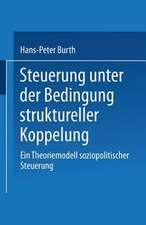 Hans-Peter Burth

Steuerung unter der Bedingung struktureller Koppelung

Ein Theoriemodell soziopolitischer Steuerung